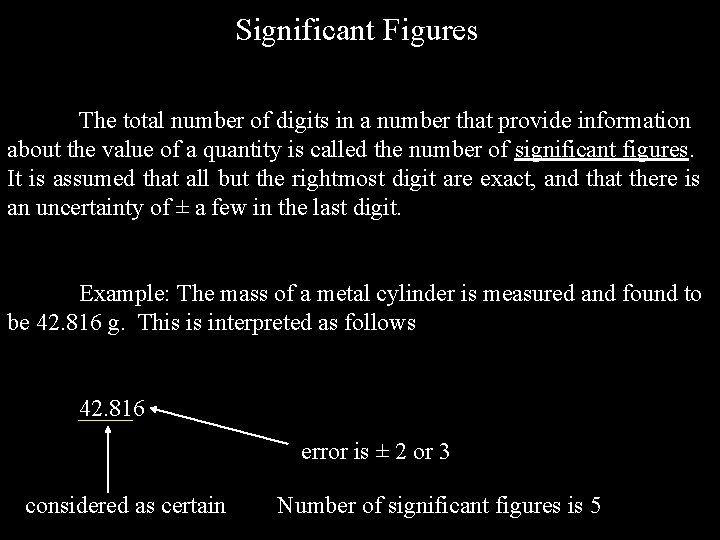 Significant Figures

The total number of digits in a number that provide information about the value of a quantity is called the number of significant figures. It is assumed that all but the rightmost digit are exact, and that there is an uncertainty of ± a few in the last digit.

Example: The mass of a metal cylinder is measured and found to be 42.816 g. This is interpreted as follows

42.816

error is ± 2 or 3

considered as certain

Number of significant figures is 5